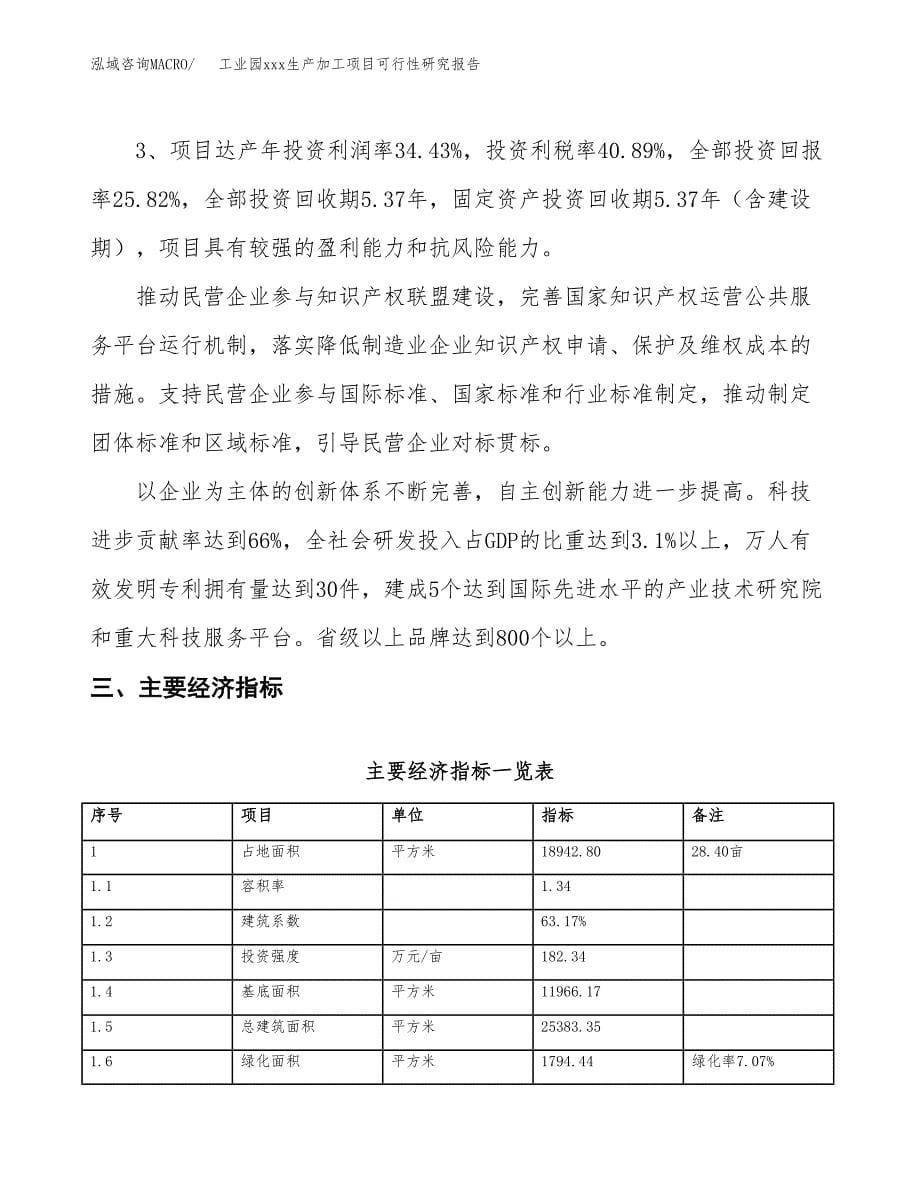 泓域咨询MACRO/　工业园xxx生产加工项目可行性研究报告

3、项目达产年投资利润率34.43%，投资利税率40.89%，全部投资回报率25.82%，全部投资回收期5.37年，固定资产投资回收期5.37年（含建设期），项目具有较强的盈利能力和抗风险能力。

推动民营企业参与知识产权联盟建设，完善国家知识产权运营公共服务平台运行机制，落实降低制造业企业知识产权申请、保护及维权成本的措施。支持民营企业参与国际标准、国家标准和行业标准制定，推动制定团体标准和区域标准，引导民营企业对标贯标。

以企业为主体的创新体系不断完善，自主创新能力进一步提高。科技进步贡献率达到66%，全社会研发投入占GDP的比重达到3.1%以上，万人有效发明专利拥有量达到30件，建成5个达到国际先进水平的产业技术研究院和重大科技服务平台。省级以上品牌达到800个以上。

三、主要经济指标

主要经济指标一览表

| 序号 | 项目 | 单位 | 指标 | 备注 |
|---|---|---|---|---|
| 1 | 占地面积 | 平方米 | 18942.80 | 28.40亩 |
| 1.1 | 容积率 | | 1.34 | |
| 1.2 | 建筑系数 | | 63.17% | |
| 1.3 | 投资强度 | 万元/亩 | 182.34 | |
| 1.4 | 基底面积 | 平方米 | 11966.17 | |
| 1.5 | 总建筑面积 | 平方米 | 25383.35 | |
| 1.6 | 绿化面积 | 平方米 | 1794.44 | 绿化率7.07% |